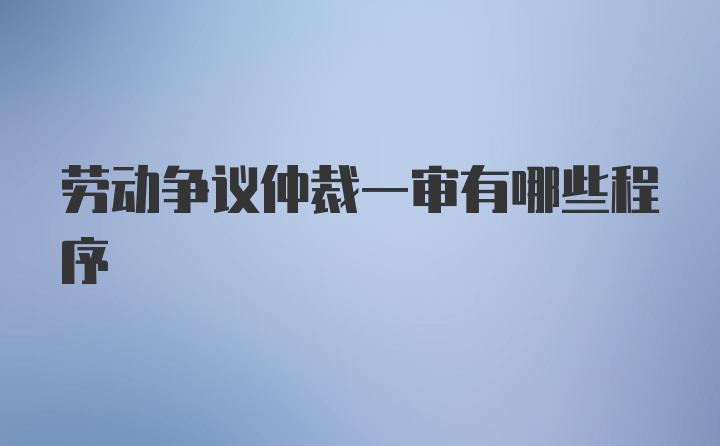 劳动争议仲裁一审有哪些程序